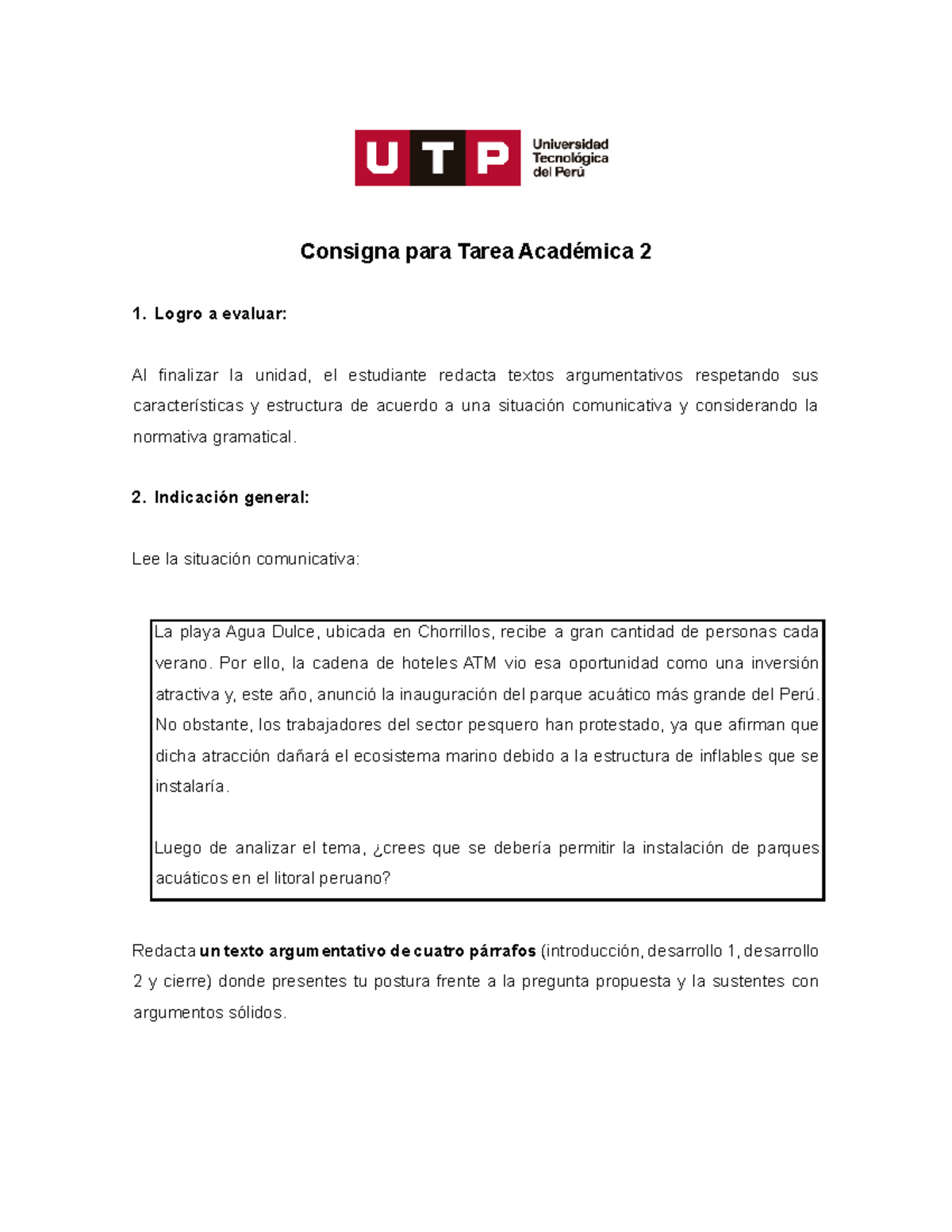 UTP Universidad Tecnológica del Perú

Consigna para Tarea Académica 2

1. Logro a evaluar:

Al finalizar la unidad, el estudiante redacta textos argumentativos respetando sus características y estructura de acuerdo a una situación comunicativa y considerando la normativa gramatical.

2. Indicación general:

Lee la situación comunicativa:

La playa Agua Dulce, ubicada en Chorrillos, recibe a gran cantidad de personas cada verano. Por ello, la cadena de hoteles ATM vio esa oportunidad como una inversión atractiva y, este año, anunció la inauguración del parque acuático más grande del Perú. No obstante, los trabajadores del sector pesquero han protestado, ya que afirman que dicha atracción dañará el ecosistema marino debido a la estructura de inflables que se instalaría.

Luego de analizar el tema, ¿crees que se debería permitir la instalación de parques acuáticos en el litoral peruano?

Redacta un texto argumentativo de cuatro párrafos (introducción, desarrollo 1, desarrollo 2 y cierre) donde presentes tu postura frente a la pregunta propuesta y la sustentes con argumentos sólidos.